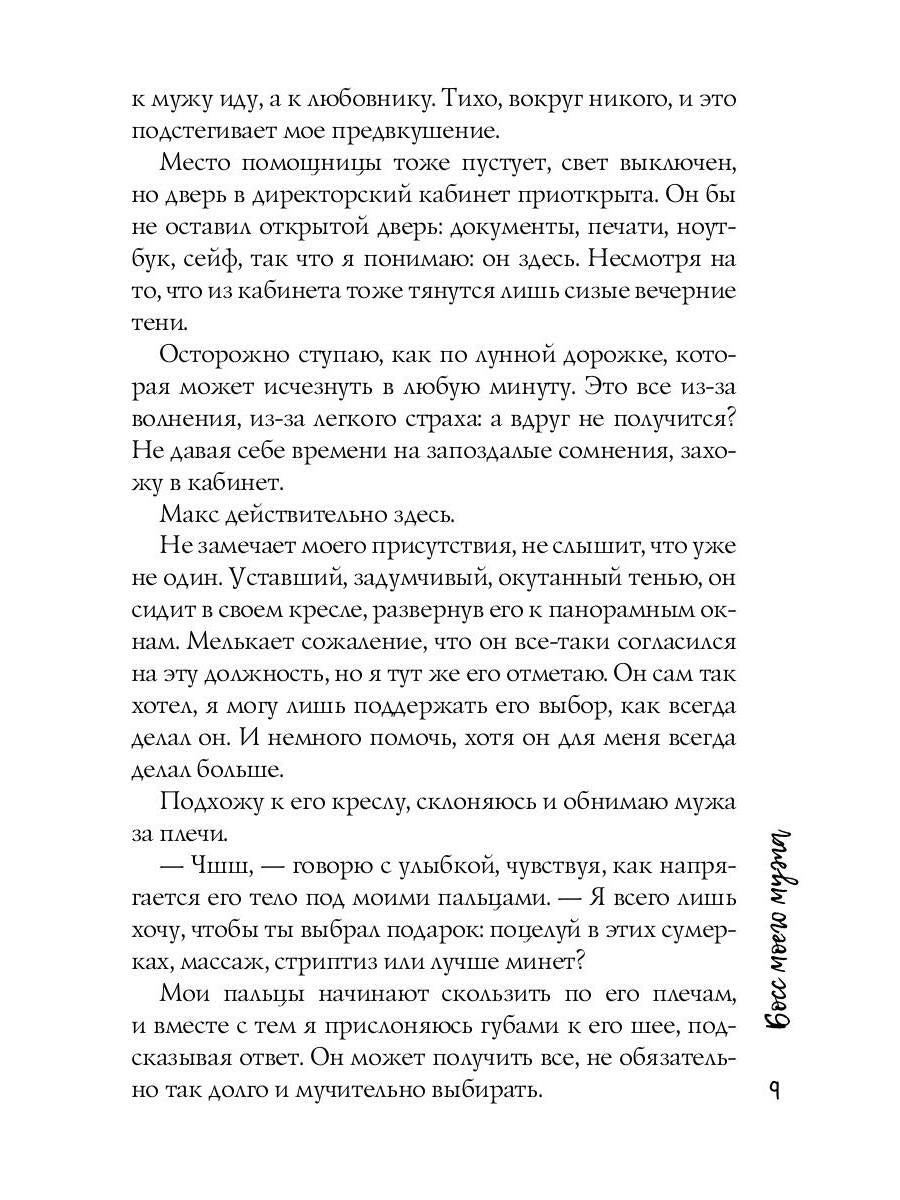 к мужу иду, а к любовнику. Тихо, вокруг никого, и это подстегивает мое предвкушение.

Место помощницы тоже пустует, свет выключен, но дверь в директорский кабинет приоткрыта. Он бы не оставил открытой дверь: документы, печати, ноутбук, сейф, так что я понимаю: он здесь. Несмотря на то, что из кабинета тоже тянутся лишь сизые вечерние тени.

Осторожно ступаю, как по лунной дорожке, которая может исчезнуть в любую минуту. Это все из-за волнения, из-за легкого страха: а вдруг не получится? Не давая себе времени на запоздалые сомнения, захожу в кабинет.

Макс действительно здесь.

Не замечает моего присутствия, не слышит, что уже не один. Уставший, задумчивый, окутанный тенью, он сидит в своем кресле, развернув его к панорамным окнам. Мелькает сожаление, что он все-таки согласился на эту должность, но я тут же его отметаю. Он сам так хотел, я могу лишь поддержать его выбор, как всегда делал он. И немного помочь, хотя он для меня всегда делал больше.

Подхожу к его креслу, склоняюсь и обнимаю мужа за плечи.

— Чшш, — говорю с улыбкой, чувствуя, как напрягается его тело под моими пальцами. — Я всего лишь хочу, чтобы ты выбрал подарок: поцелуй в этих сумерках, массаж, стриптиз или лучше минет?

Мои пальцы начинают скользить по его плечам, и вместе с тем я прислоняюсь губами к его шее, подсказывая ответ. Он может получить все, не обязательно так долго и мучительно выбирать.

Босс моего мужа

9